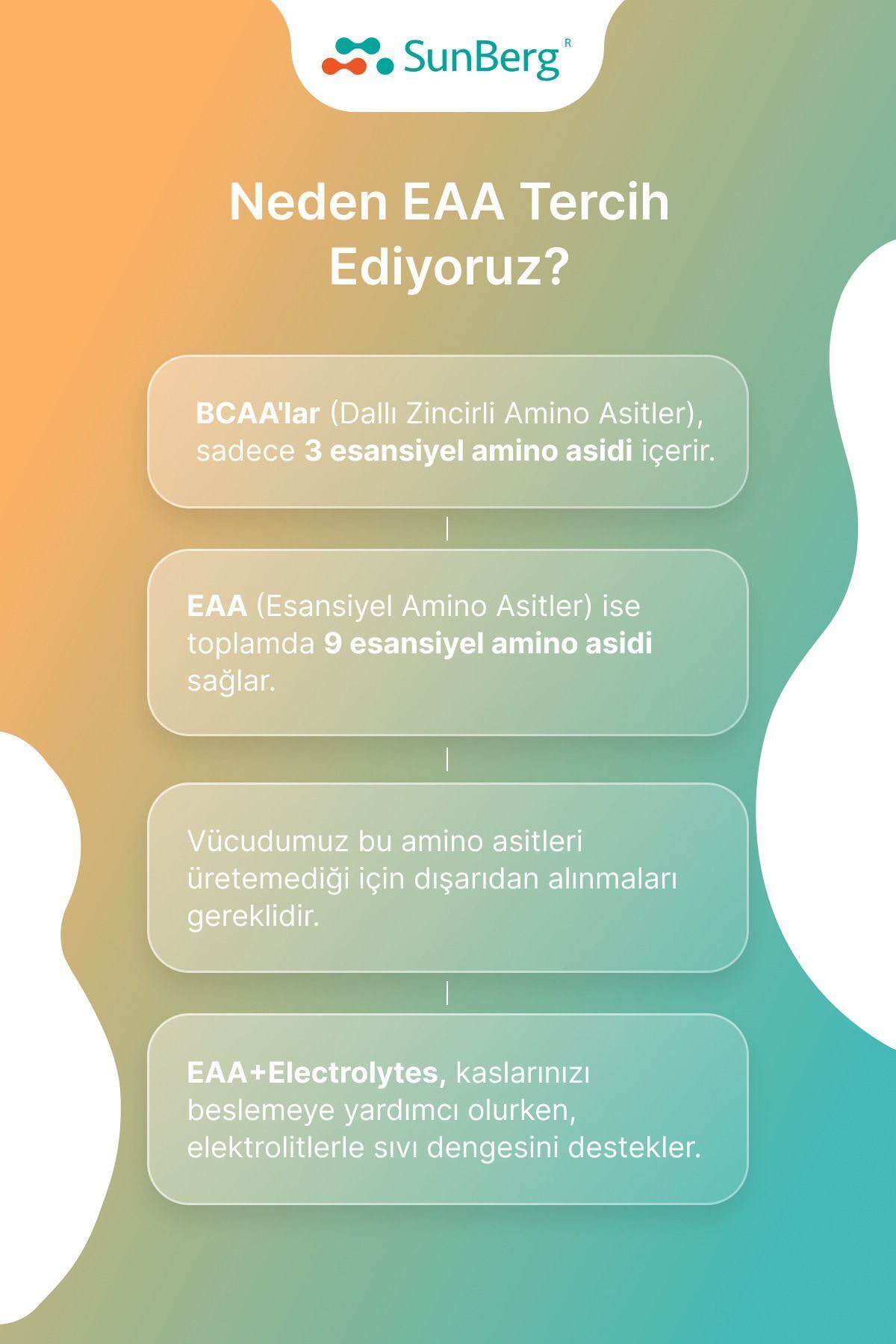 SunBerg R

Neden EAA Tercih Ediyoruz?

BCAA'lar (Dallı Zincirli Amino Asitler), sadece 3 esansiyel amino asidi içerir.

EAA (Esansiyel Amino Asitler) ise toplamda 9 esansiyel amino asidi sağlar.

Vücudumuz bu amino asitleri üretemediği için dışarıdan alınmaları gereklidir.

EAA+Electrolytes, kaslarınızı beslemeye yardımcı olurken, elektrolitlerle sıvı dengesini destekler.